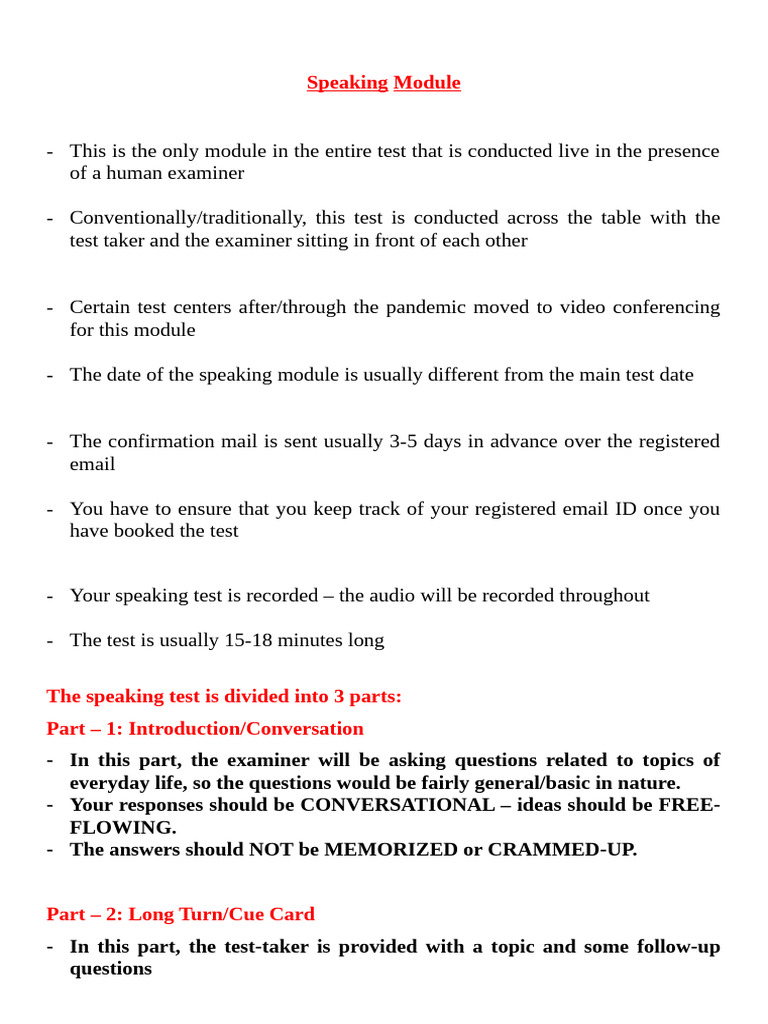 Speaking Module

- This is the only module in the entire test that is conducted live in the presence of a human examiner

- Conventionally/traditionally, this test is conducted across the table with the test taker and the examiner sitting in front of each other

- Certain test centers after/through the pandemic moved to video conferencing for this module

- The date of the speaking module is usually different from the main test date

- The confirmation mail is sent usually 3-5 days in advance over the registered email

- You have to ensure that you keep track of your registered email ID once you have booked the test

- Your speaking test is recorded – the audio will be recorded throughout

- The test is usually 15-18 minutes long

The speaking test is divided into 3 parts:

Part – 1: Introduction/Conversation

- In this part, the examiner will be asking questions related to topics of everyday life, so the questions would be fairly general/basic in nature.
- Your responses should be CONVERSATIONAL – ideas should be FREE-FLOWING.
- The answers should NOT be MEMORIZED or CRAMMED-UP.

Part – 2: Long Turn/Cue Card

- In this part, the test-taker is provided with a topic and some follow-up questions